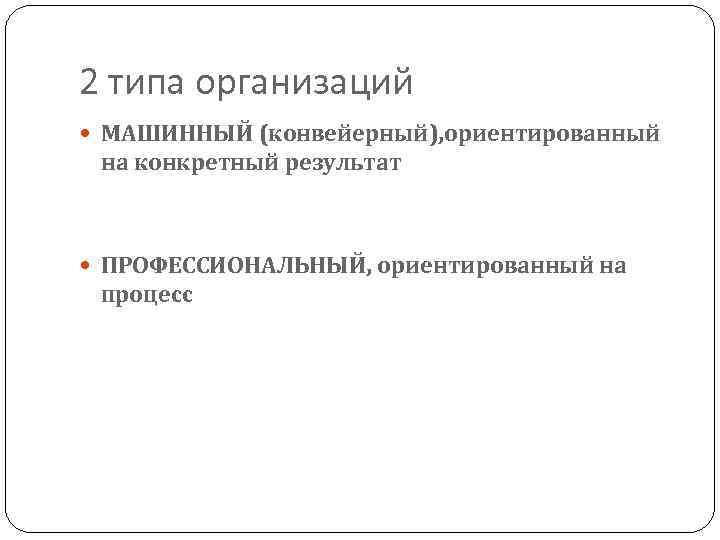 2 типа организаций

МАШИННЫЙ (конвейерный),ориентированный на конкретный результат

ПРОФЕССИОНАЛЬНЫЙ, ориентированный на процесс